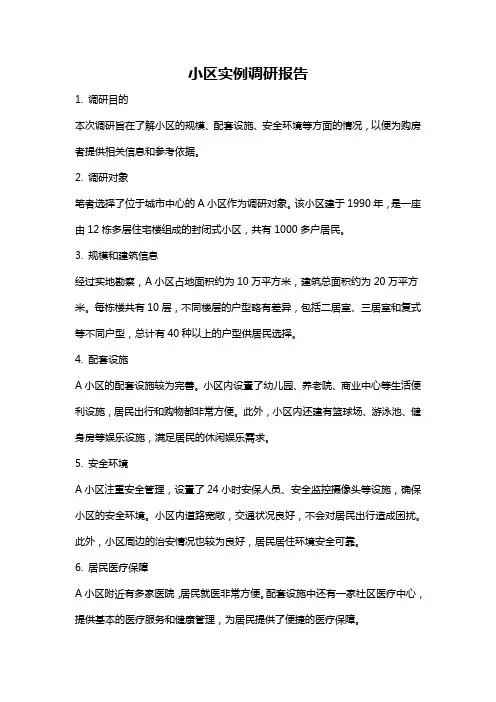 小区实例调研报告

1. 调研目的

本次调研旨在了解小区的规模、配套设施、安全环境等方面的情况，以便为购房者提供相关信息和参考依据。

2. 调研对象

笔者选择了位于城市中心的 A 小区作为调研对象。该小区建于 1990 年，是一座由 12 栋多层住宅楼组成的封闭式小区，共有 1000 多户居民。

3. 规模和建筑信息

经过实地勘察，A 小区占地面积约为 10 万平方米，建筑总面积约为 20 万平方米。每栋楼共有 10 层，不同楼层的户型略有差异，包括二居室、三居室和复式等不同户型，总计有 40 种以上的户型供居民选择。

4. 配套设施

A 小区的配套设施较为完善。小区内设置了幼儿园、养老院、商业中心等生活便利设施，居民出行和购物都非常方便。此外，小区内还建有篮球场、游泳池、健身房等娱乐设施，满足居民的休闲娱乐需求。

5. 安全环境

A 小区注重安全管理，设置了 24 小时安保人员、安全监控摄像头等设施，确保小区的安全环境。小区内道路宽敞，交通状况良好，不会对居民出行造成困扰。此外，小区周边的治安情况也较为良好，居民居住环境安全可靠。

6. 居民医疗保障

A 小区附近有多家医院，居民就医非常方便。配套设施中还有一家社区医疗中心，提供基本的医疗服务和健康管理，为居民提供了便捷的医疗保障。